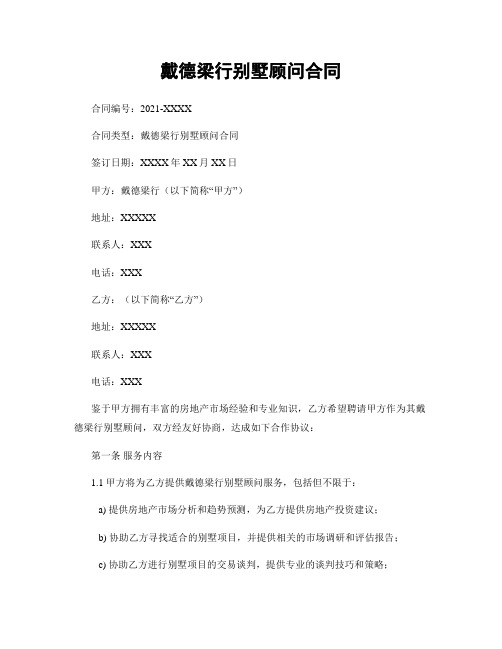 戴德梁行别墅顾问合同

合同编号：2021-XXXX

合同类型：戴德梁行别墅顾问合同

签订日期：XXXX年XX月XX日

甲方：戴德梁行（以下简称“甲方”）

地址：XXXXX

联系人：XXX

电话：XXX

乙方：（以下简称“乙方”）

地址：XXXXX

联系人：XXX

电话：XXX

鉴于甲方拥有丰富的房地产市场经验和专业知识，乙方希望聘请甲方作为其戴德梁行别墅顾问，双方经友好协商，达成如下合作协议：

第一条 服务内容

1.1 甲方将为乙方提供戴德梁行别墅顾问服务，包括但不限于：

a) 提供房地产市场分析和趋势预测，为乙方提供房地产投资建议；

b) 协助乙方寻找适合的别墅项目，并提供相关的市场调研和评估报告；

c) 协助乙方进行别墅项目的交易谈判，提供专业的谈判技巧和策略；